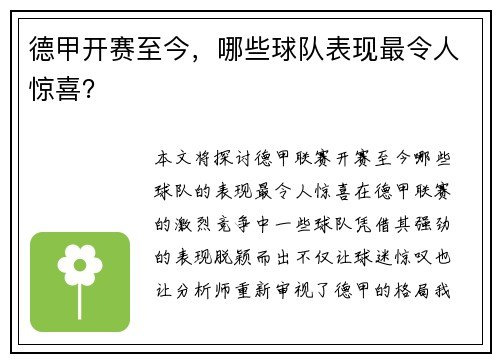 德甲开赛至今，哪些球队表现最令人惊喜？

本文将探讨德甲联赛开赛至今哪些球队的表现最令人惊喜在德甲联赛的激烈竞争中一些球队凭借其强劲的表现脱颖而出不仅让球迷惊叹也让分析师重新审视了德甲的格局我